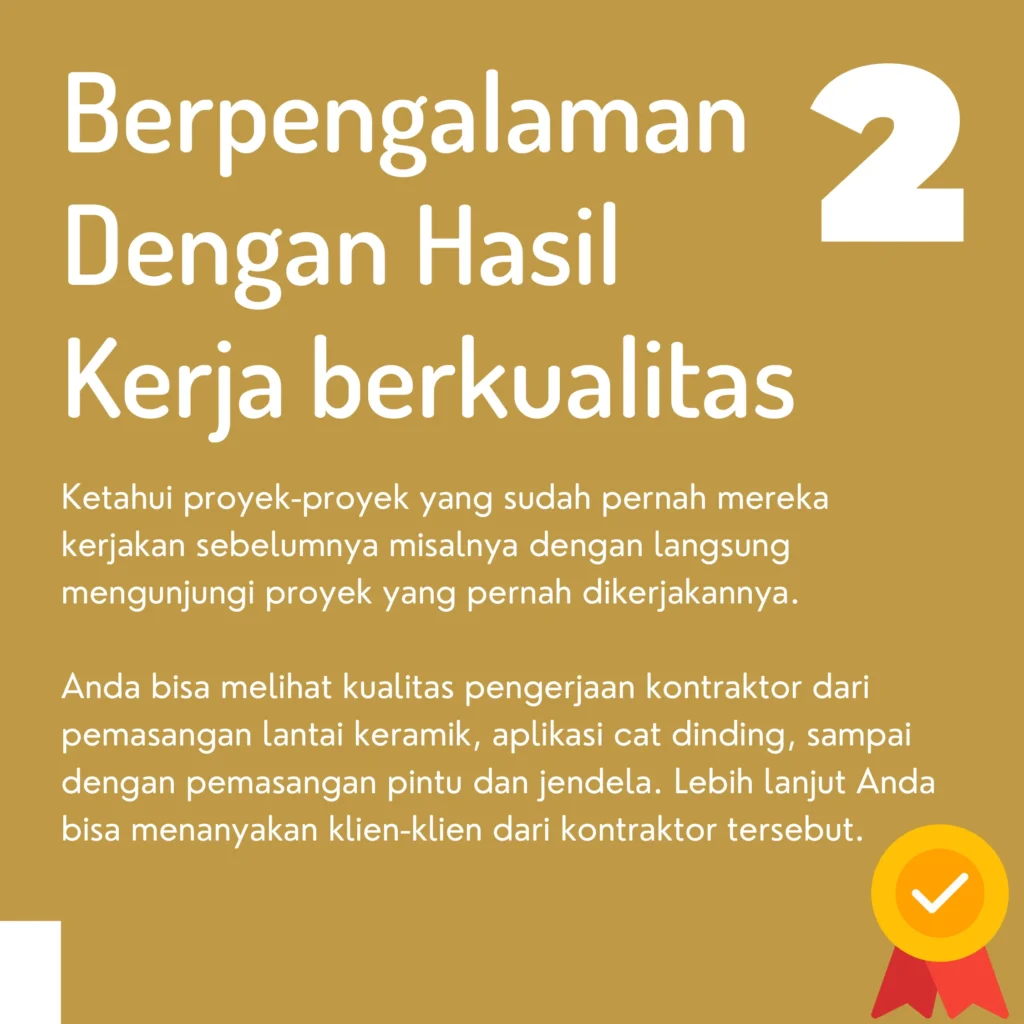 Berpengalaman Dengan Hasil Kerja berkualitas

2

Ketahui proyek-proyek yang sudah pernah mereka kerjakan sebelumnya misalnya dengan langsung mengunjungi proyek yang pernah dikerjakannya.

Anda bisa melihat kualitas pengerjaan kontraktor dari pemasangan lantai keramik, aplikasi cat dinding, sampai dengan pemasangan pintu dan jendela. Lebih lanjut Anda bisa menanyakan klien-klien dari kontraktor tersebut.